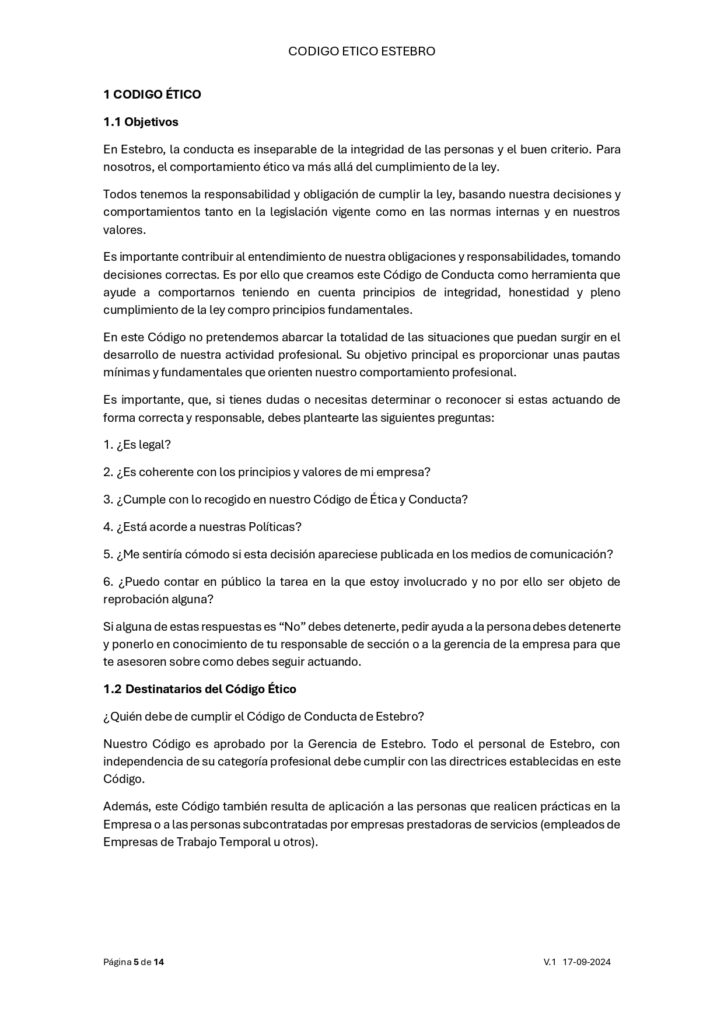 CODIGO ETICO ESTEBRO

1 CODIGO ÉTICO

1.1 Objetivos

En Estebro, la conducta es inseparable de la integridad de las personas y el buen criterio. Para nosotros, el comportamiento ético va más allá del cumplimiento de la ley.

Todos tenemos la responsabilidad y obligación de cumplir la ley, basando nuestra decisiones y comportamientos tanto en la legislación vigente como en las normas internas y en nuestros valores.

Es importante contribuir al entendimiento de nuestra obligaciones y responsabilidades, tomando decisiones correctas. Es por ello que creamos este Código de Conducta como herramienta que ayude a comportarnos teniendo en cuenta principios de integridad, honestidad y pleno cumplimiento de la ley compro principios fundamentales.

En este Código no pretendemos abarcar la totalidad de las situaciones que puedan surgir en el desarrollo de nuestra actividad profesional. Su objetivo principal es proporcionar unas pautas mínimas y fundamentales que orienten nuestro comportamiento profesional.

Es importante, que, si tienes dudas o necesitas determinar o reconocer si estas actuando de forma correcta y responsable, debes plantearte las siguientes preguntas:

1. ¿Es legal?

2. ¿Es coherente con los principios y valores de mi empresa?

3. ¿Cumple con lo recogido en nuestro Código de Ética y Conducta?

4. ¿Está acorde a nuestras Políticas?

5. ¿Me sentiría cómodo si esta decisión apareciese publicada en los medios de comunicación?

6. ¿Puedo contar en público la tarea en la que estoy involucrado y no por ello ser objeto de reprobación alguna?

Si alguna de estas respuestas es “No” debes detenerte, pedir ayuda a la persona debes detenerte y ponerlo en conocimiento de tu responsable de sección o a la gerencia de la empresa para que te asesoren sobre como debes seguir actuando.

1.2 Destinatarios del Código Ético

¿Quién debe de cumplir el Código de Conducta de Estebro?

Nuestro Código es aprobado por la Gerencia de Estebro. Todo el personal de Estebro, con independencia de su categoría profesional debe cumplir con las directrices establecidas en este Código.

Además, este Código también resulta de aplicación a las personas que realicen prácticas en la Empresa o a las personas subcontratadas por empresas prestadoras de servicios (empleados de Empresas de Trabajo Temporal u otros).

Página 5 de 14

V.1 17-09-2024